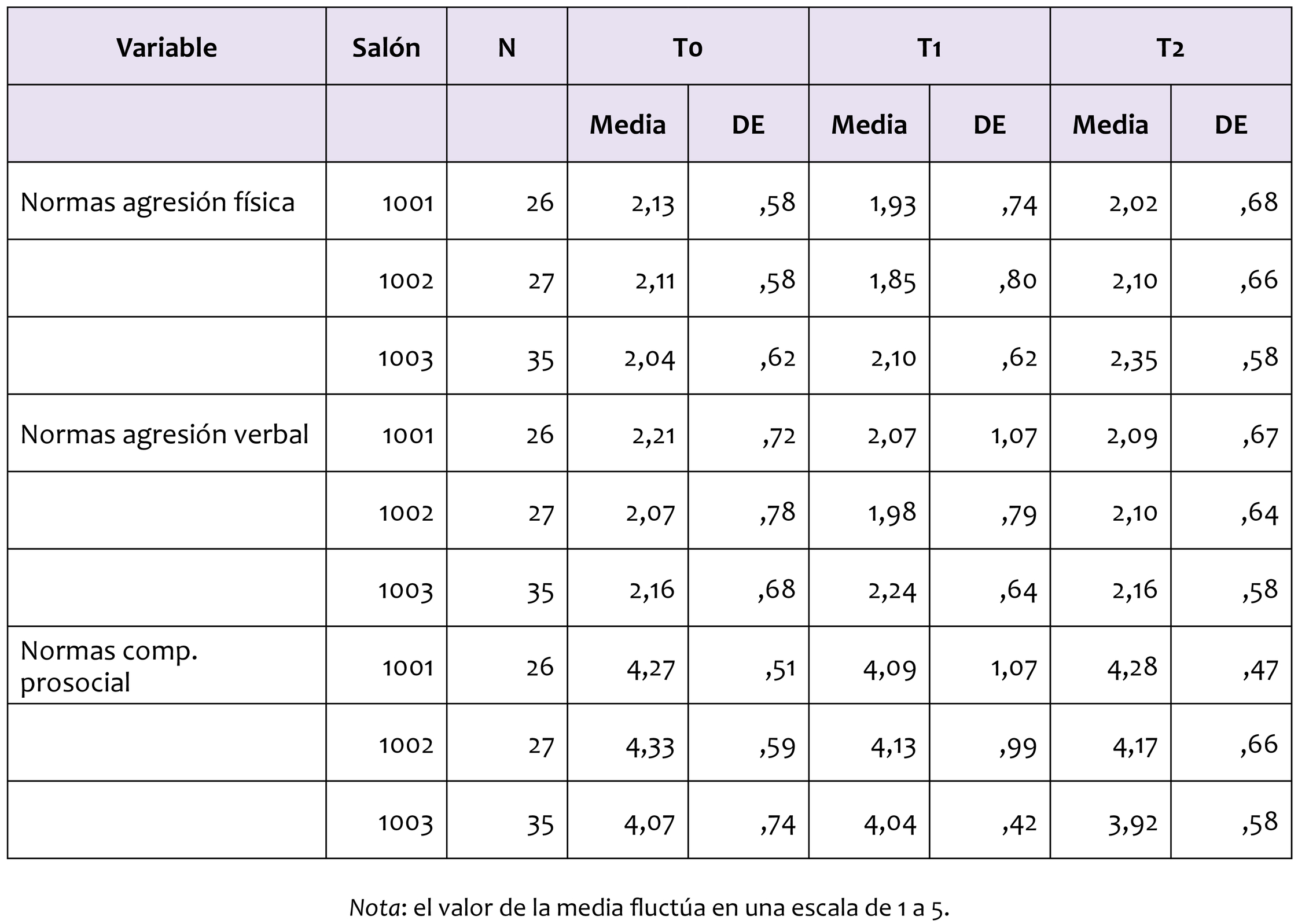 | Variable | Salón | N | T0 |  | T1 |  | T2 |  |
|---|---|---|---|---|---|---|---|---|
|  |  |  | Media | DE | Media | DE | Media | DE |
| Normas agresión física | 1001 | 26 | 2,13 | ,58 | 1,93 | ,74 | 2,02 | ,68 |
|  | 1002 | 27 | 2,11 | ,58 | 1,85 | ,80 | 2,10 | ,66 |
|  | 1003 | 35 | 2,04 | ,62 | 2,10 | ,62 | 2,35 | ,58 |
| Normas agresión verbal | 1001 | 26 | 2,21 | ,72 | 2,07 | 1,07 | 2,09 | ,67 |
|  | 1002 | 27 | 2,07 | ,78 | 1,98 | ,79 | 2,10 | ,64 |
|  | 1003 | 35 | 2,16 | ,68 | 2,24 | ,64 | 2,16 | ,58 |
| Normas comp. prosocial | 1001 | 26 | 4,27 | ,51 | 4,09 | 1,07 | 4,28 | ,47 |
|  | 1002 | 27 | 4,33 | ,59 | 4,13 | ,99 | 4,17 | ,66 |
|  | 1003 | 35 | 4,07 | ,74 | 4,04 | ,42 | 3,92 | ,58 |

Nota: el valor de la media fluctúa en una escala de 1 a 5.